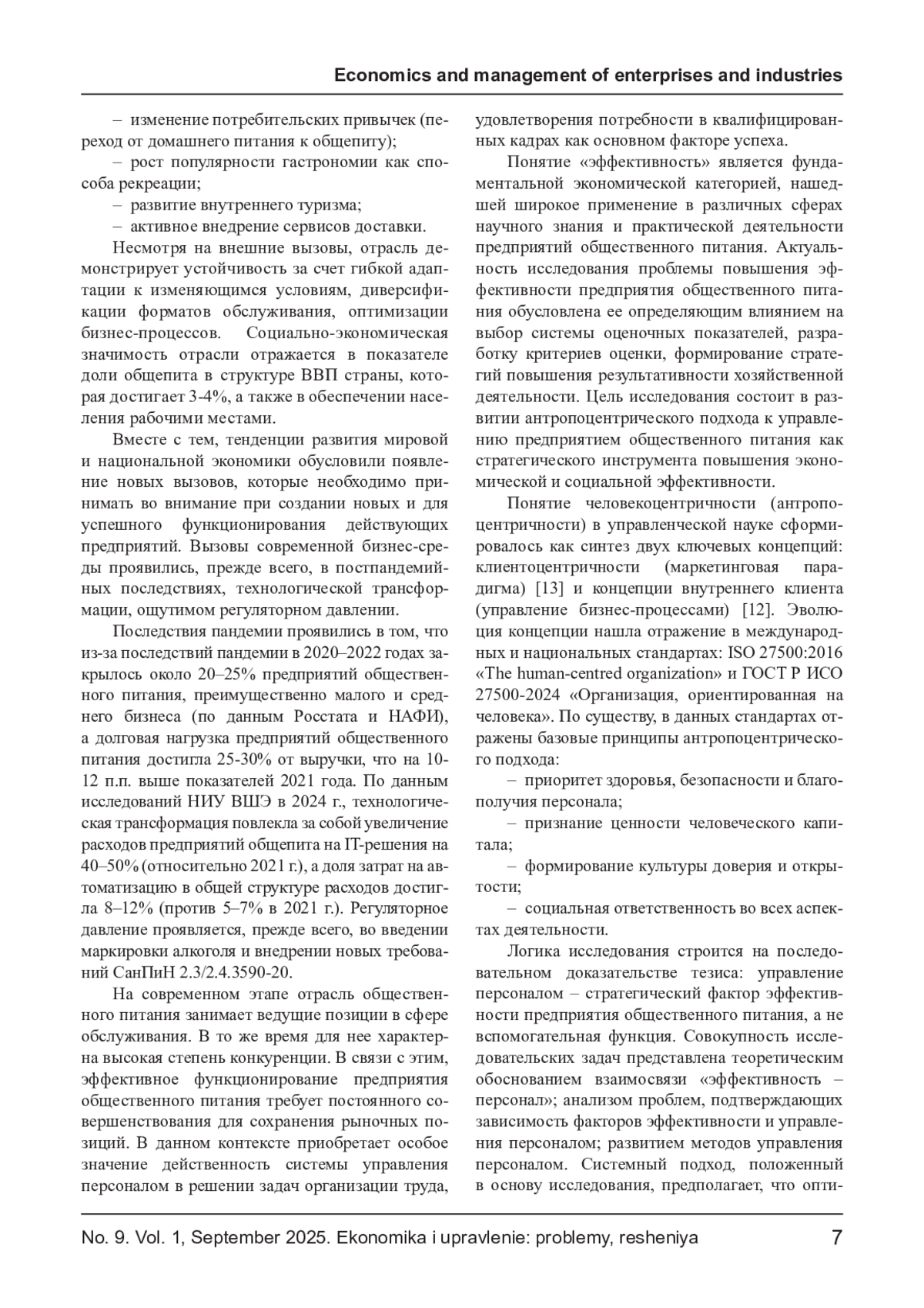 Economics and management of enterprises and industries

– изменение потребительских привычек (переход от домашнего питания к общепиту);

– рост популярности гастрономии как способа рекреации;

– развитие внутреннего туризма;

– активное внедрение сервисов доставки.

Несмотря на внешние вызовы, отрасль демонстрирует устойчивость за счет гибкой адаптации к изменяющимся условиям, диверсификации форматов обслуживания, оптимизации бизнес-процессов. Социально-экономическая значимость отрасли отражается в показателе доли общепита в структуре ВВП страны, которая достигает 3-4%, а также в обеспечении населения рабочими местами.

Вместе с тем, тенденции развития мировой и национальной экономики обусловили появление новых вызовов, которые необходимо принимать во внимание при создании новых и для успешного функционирования действующих предприятий. Вызовы современной бизнес-среды проявились, прежде всего, в постпандемийных последствиях, технологической трансформации, ощутимом регуляторном давлении.

Последствия пандемии проявились в том, что из-за последствий пандемии в 2020–2022 годах закрылось около 20–25% предприятий общественного питания, преимущественно малого и среднего бизнеса (по данным Росстата и НАФИ), а долговая нагрузка предприятий общественного питания достигла 25-30% от выручки, что на 10-12 п.п. выше показателей 2021 года. По данным исследований НИУ ВШЭ в 2024 г., технологическая трансформация повлекла за собой увеличение расходов предприятий общепита на IT-решения на 40–50% (относительно 2021 г.), а доля затрат на автоматизацию в общей структуре расходов достигла 8–12% (против 5–7% в 2021 г.). Регуляторное давление проявляется, прежде всего, во введении маркировки алкоголя и внедрении новых требований СанПиН 2.3/2.4.3590-20.

На современном этапе отрасль общественного питания занимает ведущие позиции в сфере обслуживания. В то же время для нее характерна высокая степень конкуренции. В связи с этим, эффективное функционирование предприятия общественного питания требует постоянного совершенствования для сохранения рыночных позиций. В данном контексте приобретает особое значение действенность системы управления персоналом в решении задач организации труда, удовлетворения потребности в квалифицированных кадрах как основном факторе успеха.

Понятие «эффективность» является фундаментальной экономической категорией, нашедшей широкое применение в различных сферах научного знания и практической деятельности предприятий общественного питания. Актуальность исследования проблемы повышения эффективности предприятия общественного питания обусловлена ее определяющим влиянием на выбор системы оценочных показателей, разработку критериев оценки, формирование стратегий повышения результативности хозяйственной деятельности. Цель исследования состоит в развитии антропоцентрического подхода к управлению предприятием общественного питания как стратегического инструмента повышения экономической и социальной эффективности.

Понятие человекоцентричности (антропоцентричности) в управленческой науке сформировалось как синтез двух ключевых концепций: клиентоцентричности (маркетинговая парадигма) [13] и концепции внутреннего клиента (управление бизнес-процессами) [12]. Эволюция концепции нашла отражение в международных и национальных стандартах: ISO 27500:2016 «The human-centred organization» и ГОСТ Р ИСО 27500-2024 «Организация, ориентированная на человека». По существу, в данных стандартах отражены базовые принципы антропоцентрического подхода:

– приоритет здоровья, безопасности и благополучия персонала;

– признание ценности человеческого капитала;

– формирование культуры доверия и открытости;

– социальная ответственность во всех аспектах деятельности.

Логика исследования строится на последовательном доказательстве тезиса: управление персоналом – стратегический фактор эффективности предприятия общественного питания, а не вспомогательная функция. Совокупность исследовательских задач представлена теоретическим обоснованием взаимосвязи «эффективность – персонал»; анализом проблем, подтверждающих зависимость факторов эффективности и управления персоналом; развитием методов управления персоналом. Системный подход, положенный в основу исследования, предполагает, что опти-

No. 9. Vol. 1, September 2025. Ekonomika i upravlenie: problemy, resheniya 7